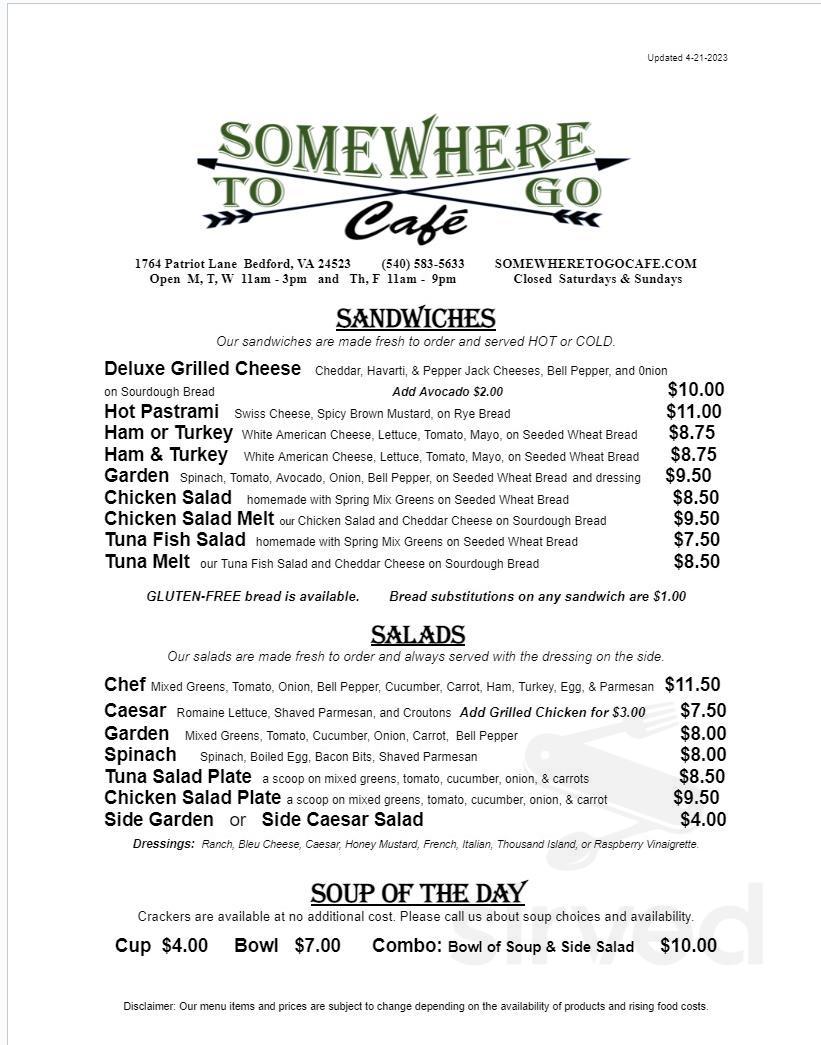 Updated 4-21-2023

SOMEWHERE
TO GO
Café

1764 Patriot Lane Bedford, VA 24523 (540) 583-5633 SOMEWHERETOGOCAFE.COM
Open M, T, W 11am - 3pm and Th, F 11am - 9pm Closed Saturdays & Sundays

SANDWICHES

Our sandwiches are made fresh to order and served HOT or COLD.

Deluxe Grilled Cheese Cheddar, Havarti, & Pepper Jack Cheeses, Bell Pepper, and 0nion on Sourdough Bread Add Avocado $2.00 $10.00
Hot Pastrami Swiss Cheese, Spicy Brown Mustard, on Rye Bread $11.00
Ham or Turkey White American Cheese, Lettuce, Tomato, Mayo, on Seeded Wheat Bread $8.75
Ham & Turkey White American Cheese, Lettuce, Tomato, Mayo, on Seeded Wheat Bread $8.75
Garden Spinach, Tomato, Avocado, Onion, Bell Pepper, on Seeded Wheat Bread and dressing $9.50
Chicken Salad homemade with Spring Mix Greens on Seeded Wheat Bread $8.50
Chicken Salad Melt our Chicken Salad and Cheddar Cheese on Sourdough Bread $9.50
Tuna Fish Salad homemade with Spring Mix Greens on Seeded Wheat Bread $7.50
Tuna Melt our Tuna Fish Salad and Cheddar Cheese on Sourdough Bread $8.50

GLUTEN-FREE bread is available. Bread substitutions on any sandwich are $1.00

SALADS

Our salads are made fresh to order and always served with the dressing on the side.

Chef Mixed Greens, Tomato, Onion, Bell Pepper, Cucumber, Carrot, Ham, Turkey, Egg, & Parmesan $11.50
Caesar Romaine Lettuce, Shaved Parmesan, and Croutons Add Grilled Chicken for $3.00 $7.50
Garden Mixed Greens, Tomato, Cucumber, Onion, Carrot, Bell Pepper $8.00
Spinach Spinach, Boiled Egg, Bacon Bits, Shaved Parmesan $8.00
Tuna Salad Plate a scoop on mixed greens, tomato, cucumber, onion, & carrots $8.50
Chicken Salad Plate a scoop on mixed greens, tomato, cucumber, onion, & carrot $9.50
Side Garden or Side Caesar Salad $4.00

Dressings: Ranch, Bleu Cheese, Caesar, Honey Mustard, French, Italian, Thousand Island, or Raspberry Vinaigrette.

SOUP OF THE DAY

Crackers are available at no additional cost. Please call us about soup choices and availability.

Cup $4.00 Bowl $7.00 Combo: Bowl of Soup & Side Salad $10.00

Disclaimer: Our menu items and prices are subject to change depending on the availability of products and rising food costs.

Sirved